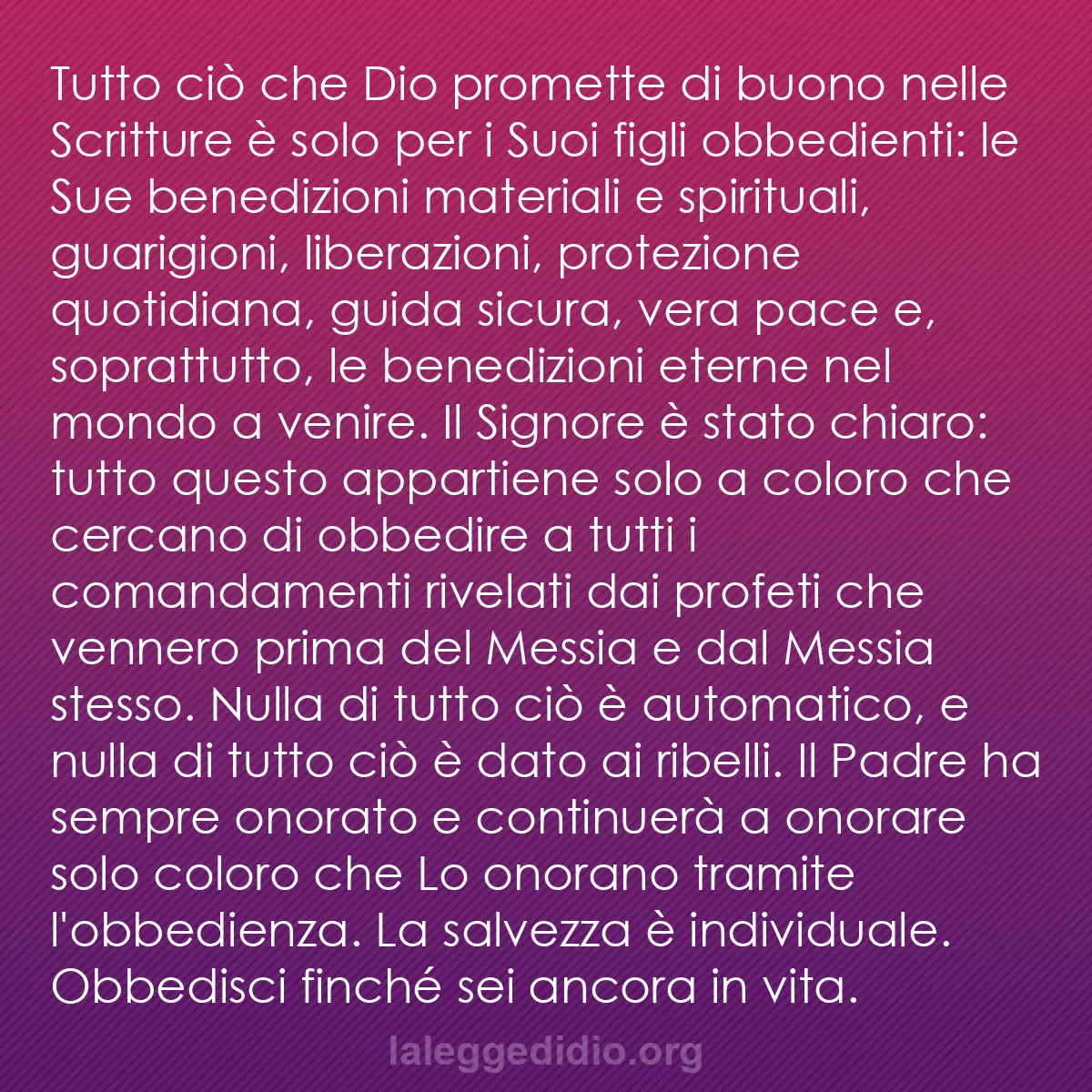 Tutto ciò che Dio promette di buono nelle Scritture è solo per i Suoi figli obbedienti: le Sue benedizioni materiali e spirituali, guarigioni, liberazioni, protezione quotidiana, guida sicura, vera pace e, soprattutto, le benedizioni eterne nel mondo a venire. Il Signore è stato chiaro: tutto questo appartiene solo a coloro che cercano di obbedire a tutti i comandamenti rivelati dai profeti che vennero prima del Messia e dal Messia stesso. Nulla di tutto ciò è automatico, e nulla di tutto ciò è dato ai ribelli. Il Padre ha sempre onorato e continuerà a onorare solo coloro che Lo onorano tramite l'obbedienza. La salvezza è individuale. Obbedisci finché sei ancora in vita.

laleggedidio.org